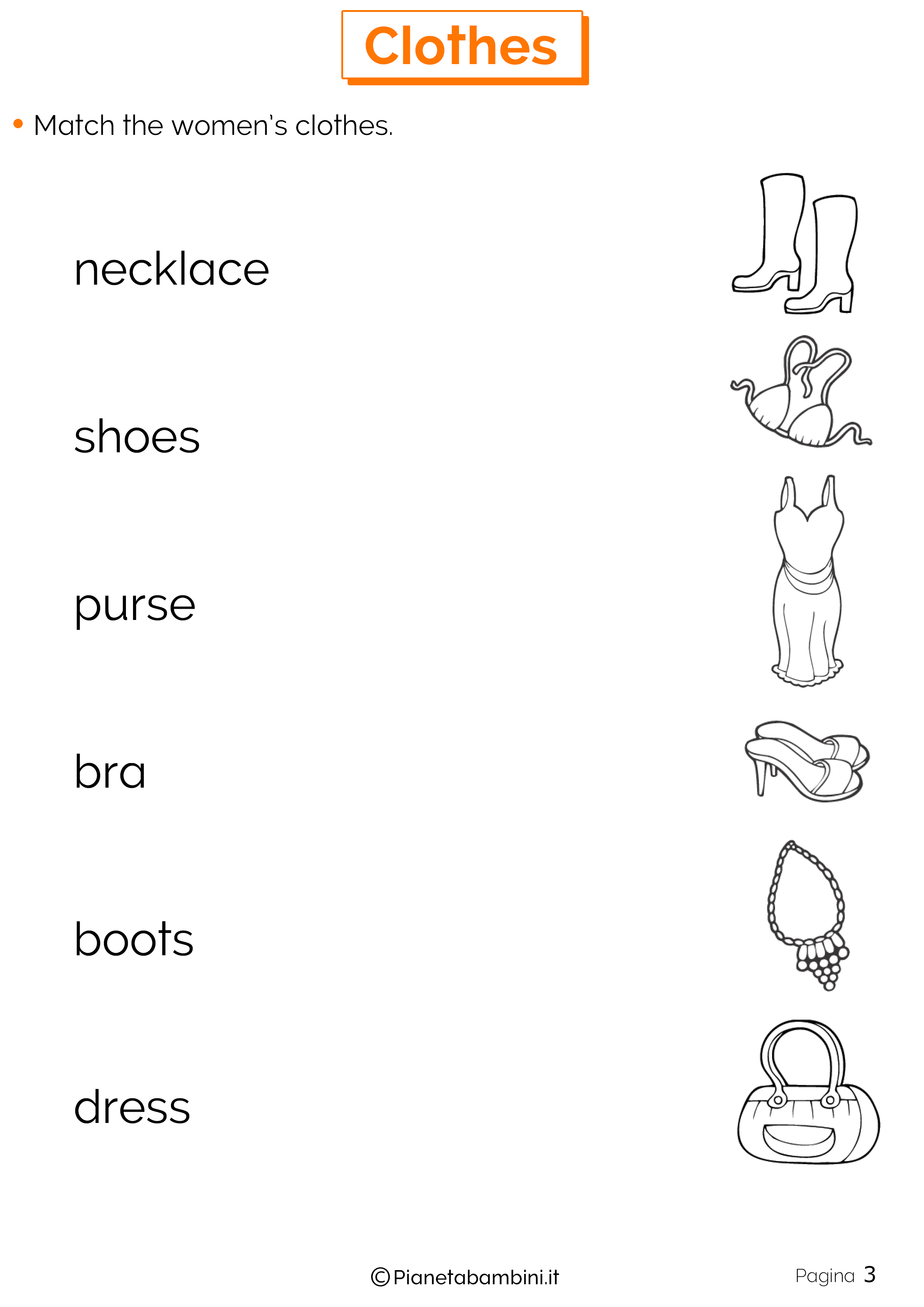 Clothes

• Match the women's clothes.

necklace

shoes

purse

bra

boots

dress

©Pianetabambini.it

Pagina 3